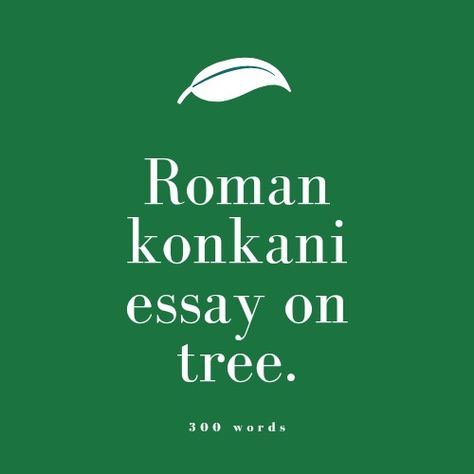 Roman konkani essay on tree.

300 words